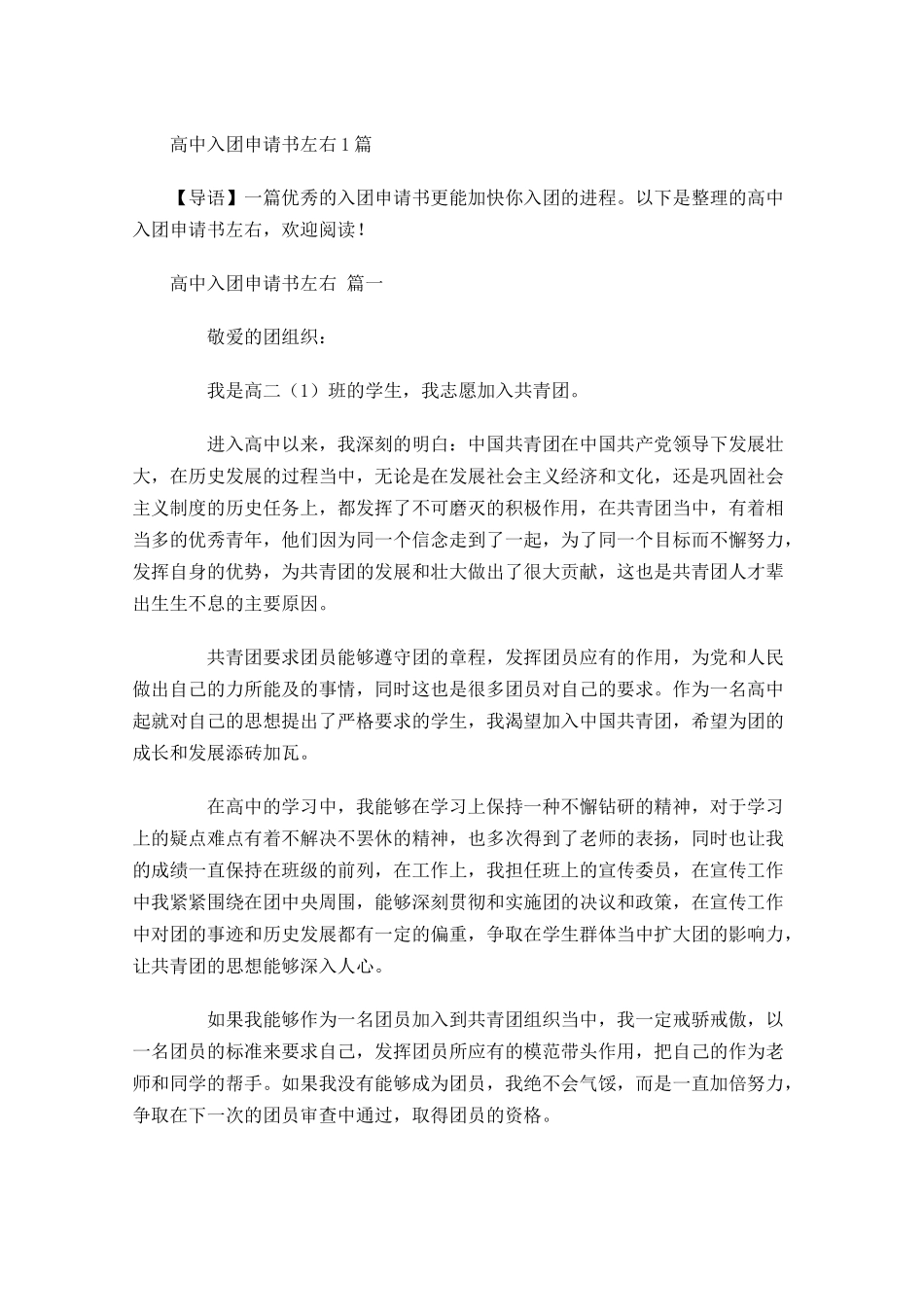 高中入团申请书左右1篇

【导语】一篇优秀的入团申请书更能加快你入团的进程。以下是整理的高中入团申请书左右，欢迎阅读！

高中入团申请书左右 篇一

敬爱的团组织：

我是高二（1）班的学生，我志愿加入共青团。

进入高中以来，我深刻的明白：中国共青团在中国共产党领导下发展壮大，在历史发展的过程当中，无论是在发展社会主义经济和文化，还是巩固社会主义制度的历史任务上，都发挥了不可磨灭的积极作用，在共青团当中，有着相当多的优秀青年，他们因为同一个信念走到了一起，为了同一个目标而不懈努力，发挥自身的优势，为共青团的发展和壮大做出了很大贡献，这也是共青团人才辈出生生不息的主要原因。

共青团要求团员能够遵守团的章程，发挥团员应有的作用，为党和人民做出自己的力所能及的事情，同时这也是很多团员对自己的要求。作为一名高中起就对自己的思想提出了严格要求的学生，我渴望加入中国共青团，希望为团的成长和发展添砖加瓦。

在高中的学习中，我能够在学习上保持一种不懈钻研的精神，对于学习上的疑点难点有着不解决不罢休的精神，也多次得到了老师的表扬，同时也让我的成绩一直保持在班级的前列，在工作上，我担任班上的宣传委员，在宣传工作中我紧紧围绕在团中央周围，能够深刻贯彻和实施团的决议和政策，在宣传工作中对团的事迹和历史发展都有一定的偏重，争取在学生群体当中扩大团的影响力，让共青团的思想能够深入人心。

如果我能够作为一名团员加入到共青团组织当中，我一定戒骄戒傲，以一名团员的标准来要求自己，发挥团员所应有的模范带头作用，把自己的作为老师和同学的帮手。如果我没有能够成为团员，我绝不会气馁，而是一直加倍努力，争取在下一次的团员审查中通过，取得团员的资格。